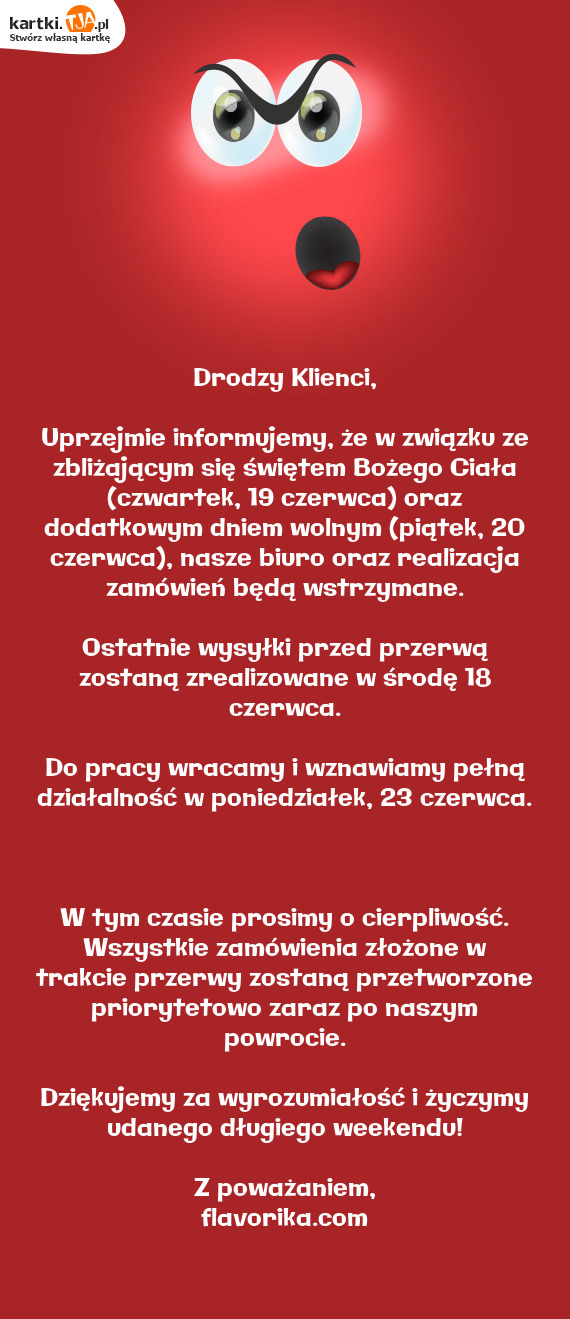 kartki.TJA.pl
Stwórz własną kartkę

Drodzy Klienci,

Uprzejmie informujemy, że w związku ze zbliżającym się świętem Bożego Ciała (czwartek, 19 czerwca) oraz dodatkowym dniem wolnym (piątek, 20 czerwca), nasze biuro oraz realizacja zamówień będą wstrzymane.

Ostatnie wysyłki przed przerwą zostaną zrealizowane w środę 18 czerwca.

Do pracy wracamy i wznawiamy pełną działalność w poniedziałek, 23 czerwca.

W tym czasie prosimy o cierpliwość. Wszystkie zamówienia złożone w trakcie przerwy zostaną przetworzone priorytetowo zaraz po naszym powrocie.

Dziękujemy za wyrozumiałość i życzymy udanego długiego weekendu!

Z poważaniem,
flavorika.com